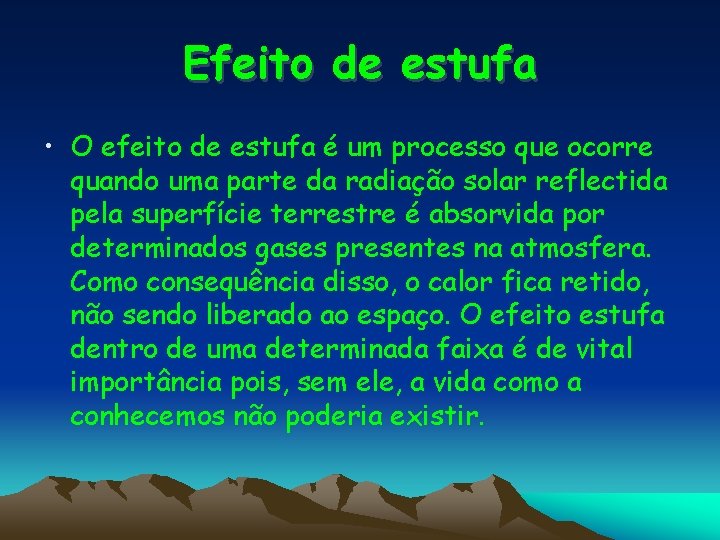 Efeito de estufa

• O efeito de estufa é um processo que ocorre quando uma parte da radiação solar reflectida pela superfície terrestre é absorvida por determinados gases presentes na atmosfera. Como consequência disso, o calor fica retido, não sendo liberado ao espaço. O efeito estufa dentro de uma determinada faixa é de vital importância pois, sem ele, a vida como a conhecemos não poderia existir.